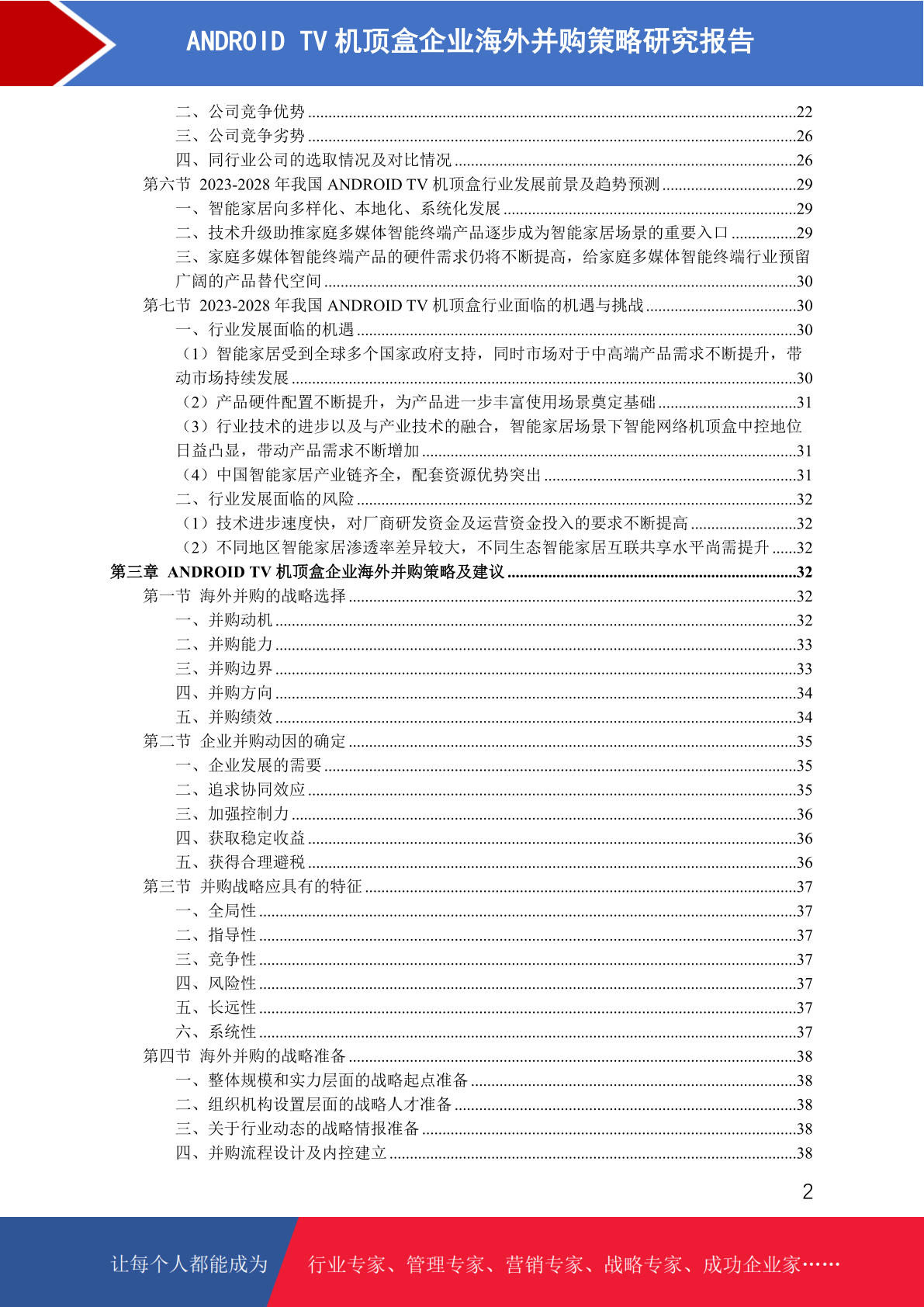 ANDROID TV 机顶盒企业海外并购策略研究报告

二、公司竞争优势 ........22
三、公司竞争劣势 ........26
四、同行业公司的选取情况及对比情况 ........26
第六节 2023-2028 年我国 ANDROID TV 机顶盒行业发展前景及趋势预测 ........29
一、智能家居向多样化、本地化、系统化发展 ........29
二、技术升级助推家庭多媒体智能终端产品逐步成为智能家居场景的重要入口 ........29
三、家庭多媒体智能终端产品的硬件需求仍将不断提高，给家庭多媒体智能终端行业预留广阔的产品替代空间 ........30
第七节 2023-2028 年我国 ANDROID TV 机顶盒行业面临的机遇与挑战 ........30
一、行业发展面临的机遇 ........30
（1）智能家居受到全球多个国家政府支持，同时市场对于中高端产品需求不断提升，带动市场持续发展 ........30
（2）产品硬件配置不断提升，为产品进一步丰富使用场景奠定基础 ........31
（3）行业技术的进步以及与产业技术的融合，智能家居场景下智能网络机顶盒中控地位日益凸显，带动产品需求不断增加 ........31
（4）中国智能家居产业链齐全，配套资源优势突出 ........31
二、行业发展面临的风险 ........32
（1）技术进步速度快，对厂商研发资金及运营资金投入的要求不断提高 ........32
（2）不同地区智能家居渗透率差异较大，不同生态智能家居互联共享水平尚需提升 ......32
第三章 ANDROID TV 机顶盒企业海外并购策略及建议 ........32
第一节 海外并购的战略选择 ........32
一、并购动机 ........32
二、并购能力 ........33
三、并购边界 ........33
四、并购方向 ........34
五、并购绩效 ........34
第二节 企业并购动因的确定 ........35
一、企业发展的需要 ........35
二、追求协同效应 ........35
三、加强控制力 ........36
四、获取稳定收益 ........36
五、获得合理避税 ........36
第三节 并购战略应具有的特征 ........37
一、全局性 ........37
二、指导性 ........37
三、竞争性 ........37
四、风险性 ........37
五、长远性 ........37
六、系统性 ........37
第四节 海外并购的战略准备 ........38
一、整体规模和实力层面的战略起点准备 ........38
二、组织机构设置层面的战略人才准备 ........38
三、关于行业动态的战略情报准备 ........38
四、并购流程设计及内控建立 ........38

2

让每个人都能成为 行业专家、管理专家、营销专家、战略专家、成功企业家……